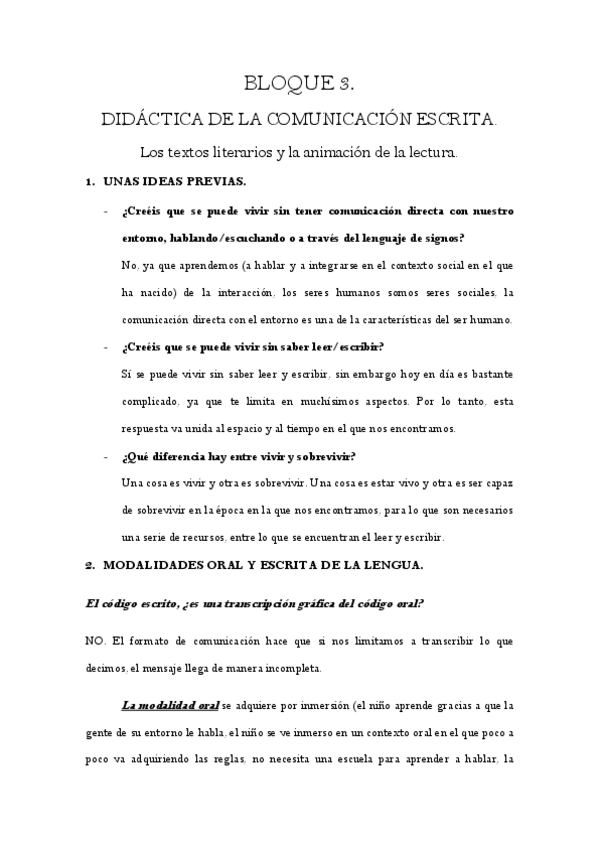 BLOQUE 3.

DIDÁCTICA DE LA COMUNICACIÓN ESCRITA.

Los textos literarios y la animación de la lectura.

1. UNAS IDEAS PREVIAS.

- ¿Creéis que se puede vivir sin tener comunicación directa con nuestro entorno, hablando/escuchando o a través del lenguaje de signos?

No, ya que aprendemos (a hablar y a integrarse en el contexto social en el que ha nacido) de la interacción, los seres humanos somos seres sociales, la comunicación directa con el entorno es una de la características del ser humano.

- ¿Creéis que se puede vivir sin saber leer/escribir?

Sí se puede vivir sin saber leer y escribir, sin embargo hoy en día es bastante complicado, ya que te limita en muchísimos aspectos. Por lo tanto, esta respuesta va unida al espacio y al tiempo en el que nos encontramos.

- ¿Qué diferencia hay entre vivir y sobrevivir?

Una cosa es vivir y otra es sobrevivir. Una cosa es estar vivo y otra es ser capaz de sobrevivir en la época en la que nos encontramos, para lo que son necesarios una serie de recursos, entre lo que se encuentran el leer y escribir.

2. MODALIDADES ORAL Y ESCRITA DE LA LENGUA.

El código escrito, ¿es una transcripción gráfica del código oral?

NO. El formato de comunicación hace que si nos limitamos a transcribir lo que decimos, el mensaje llega de manera incompleta.

La modalidad oral se adquiere por inmersión (el niño aprende gracias a que la gente de su entorno le habla, el niño se ve inmerso en un contexto oral en el que poco a poco va adquiriendo las reglas, no necesita una escuela para aprender a hablar, la